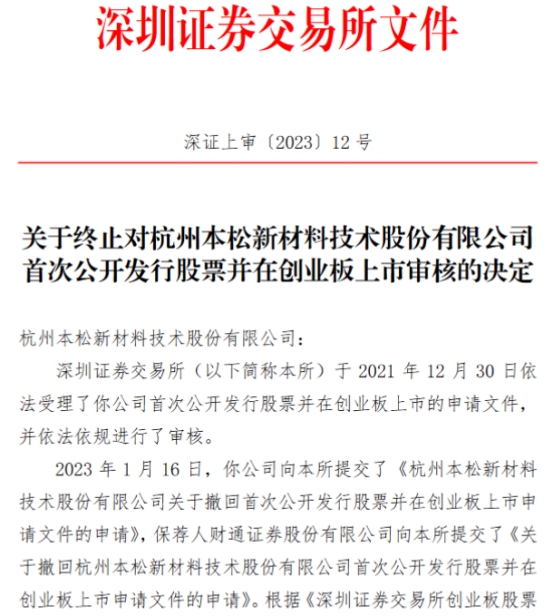 深圳证券交易所文件

深证上审〔2023〕12 号

关于终止对杭州本松新材料技术股份有限公司首次公开发行股票并在创业板上市审核的决定

杭州本松新材料技术股份有限公司：

深圳证券交易所（以下简称本所）于 2021 年 12 月 30 日依法受理了你公司首次公开发行股票并在创业板上市的申请文件，并依法依规进行了审核。

2023 年 1 月 16 日，你公司向本所提交了《杭州本松新材料技术股份有限公司关于撤回首次公开发行股票并在创业板上市申请文件的申请》，保荐人财通证券股份有限公司向本所提交了《关于撤回杭州本松新材料技术股份有限公司首次公开发行股票并在创业板上市申请文件的申请》。根据《深圳证券交易所创业板股票